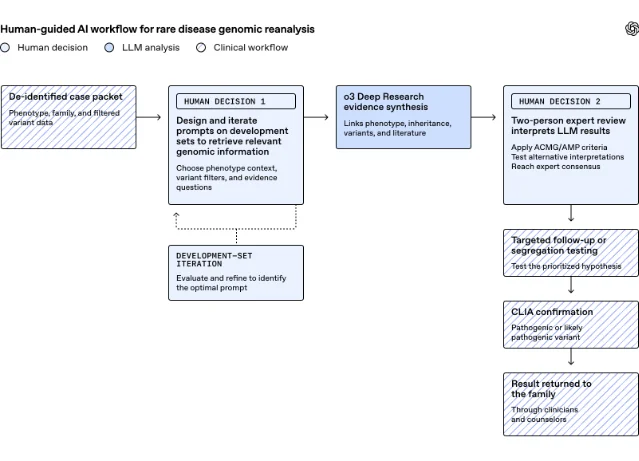 Human-guided AI workflow for rare disease genomic reanalysis

Human decision
LLM analysis
Clinical workflow

De-identified case packet
Phenotype, family, and filtered variant data

HUMAN DECISION 1
Design and iterate prompts on development sets to retrieve relevant genomic information
Choose phenotype context, variant filters, and evidence questions

DEVELOPMENT-SET ITERATION
Evaluate and refine to identify the optimal prompt

o3 Deep Research evidence synthesis
Links phenotype, inheritance, variants, and literature

HUMAN DECISION 2
Two-person expert review interprets LLM results
Apply ACMG/AMP criteria
Test alternative interpretations
Reach expert consensus

Targeted follow-up or segregation testing
Test the prioritized hypothesis

CLIA confirmation
Pathogenic or likely pathogenic variant

Result returned to the family
Through clinicians and counselors